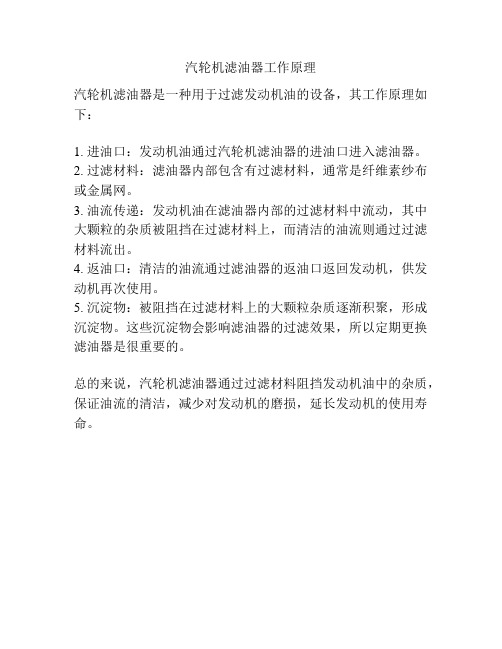 汽轮机滤油器工作原理

汽轮机滤油器是一种用于过滤发动机油的设备，其工作原理如下：

1. 进油口：发动机油通过汽轮机滤油器的进油口进入滤油器。
2. 过滤材料：滤油器内部包含有过滤材料，通常是纤维素纱布或金属网。
3. 油流传递：发动机油在滤油器内部的过滤材料中流动，其中大颗粒的杂质被阻挡在过滤材料上，而清洁的油流则通过过滤材料流出。
4. 返油口：清洁的油流通过滤油器的返油口返回发动机，供发动机再次使用。
5. 沉淀物：被阻挡在过滤材料上的大颗粒杂质逐渐积聚，形成沉淀物。这些沉淀物会影响滤油器的过滤效果，所以定期更换滤油器是很重要的。

总的来说，汽轮机滤油器通过过滤材料阻挡发动机油中的杂质，保证油流的清洁，减少对发动机的磨损，延长发动机的使用寿命。